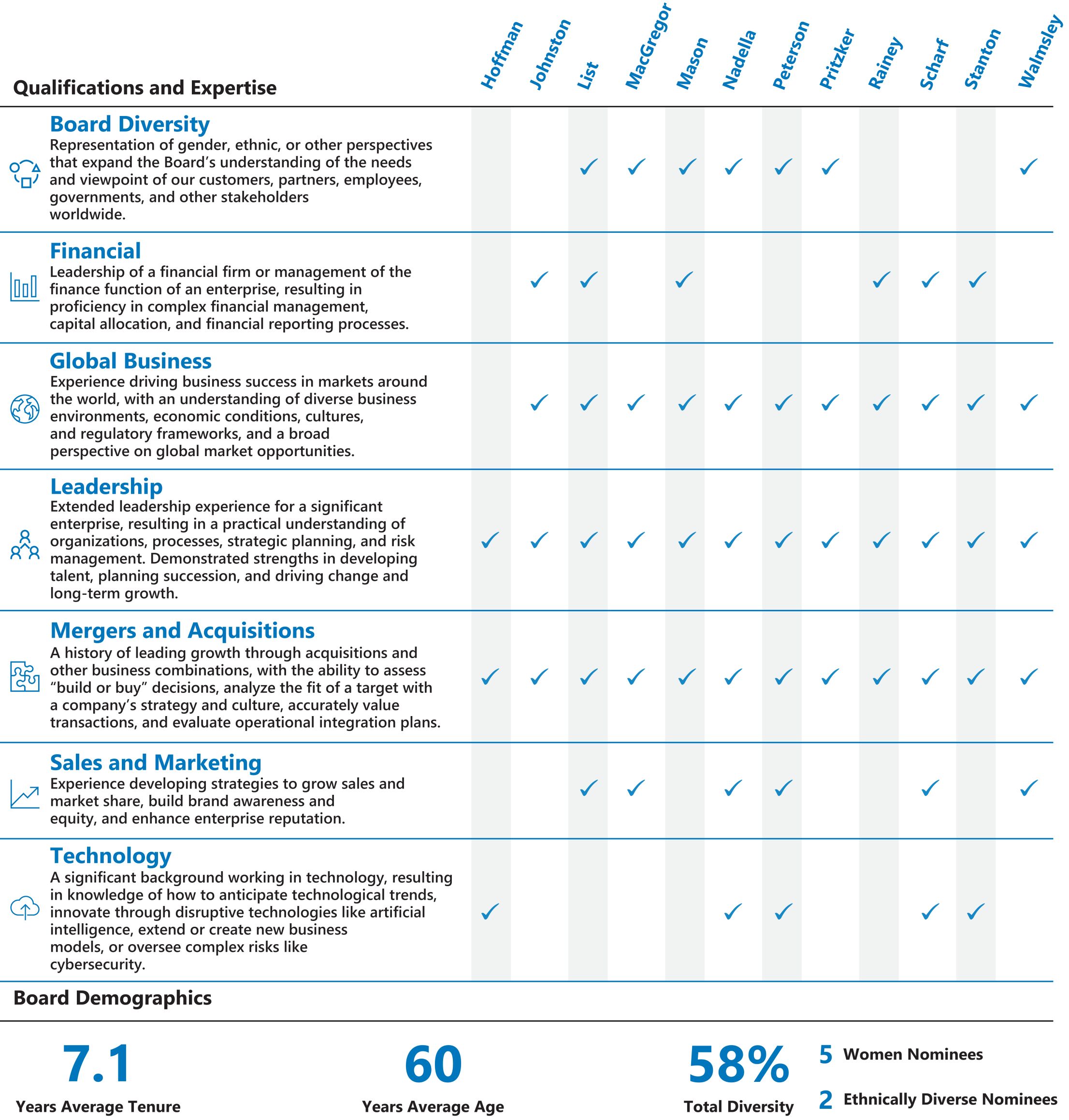 | Qualifications and Expertise | Hoffman | Johnston | List | MacGregor | Mason | Nadella | Peterson | Pritzker | Rainey | Scharf | Stanton | Walmsley |
|---|---|---|---|---|---|---|---|---|---|---|---|---|
| **Board Diversity** Representation of gender, ethnic, or other perspectives that expand the Board's understanding of the needs and viewpoint of our customers, partners, employees, governments, and other stakeholders worldwide. | | | ✓ | ✓ | ✓ | ✓ | ✓ | ✓ | | | | ✓ |
| **Financial** Leadership of a financial firm or management of the finance function of an enterprise, resulting in proficiency in complex financial management, capital allocation, and financial reporting processes. | | ✓ | ✓ | | ✓ | | | | ✓ | ✓ | ✓ | |
| **Global Business** Experience driving business success in markets around the world, with an understanding of diverse business environments, economic conditions, cultures, and regulatory frameworks, and a broad perspective on global market opportunities. | | ✓ | ✓ | ✓ | ✓ | ✓ | ✓ | ✓ | ✓ | ✓ | ✓ | ✓ |
| **Leadership** Extended leadership experience for a significant enterprise, resulting in a practical understanding of organizations, processes, strategic planning, and risk management. Demonstrated strengths in developing talent, planning succession, and driving change and long-term growth. | ✓ | ✓ | ✓ | ✓ | ✓ | ✓ | ✓ | ✓ | ✓ | ✓ | ✓ | ✓ |
| **Mergers and Acquisitions** A history of leading growth through acquisitions and other business combinations, with the ability to assess "build or buy" decisions, analyze the fit of a target with a company's strategy and culture, accurately value transactions, and evaluate operational integration plans. | ✓ | ✓ | ✓ | ✓ | ✓ | ✓ | ✓ | ✓ | ✓ | ✓ | ✓ | ✓ |
| **Sales and Marketing** Experience developing strategies to grow sales and market share, build brand awareness and equity, and enhance enterprise reputation. | | | ✓ | ✓ | | ✓ | ✓ | | | ✓ | | ✓ |
| **Technology** A significant background working in technology, resulting in knowledge of how to anticipate technological trends, innovate through disruptive technologies like artificial intelligence, extend or create new business models, or oversee complex risks like cybersecurity. | ✓ | | | | | ✓ | ✓ | | | ✓ | ✓ | |

Board Demographics

7.1
Years Average Tenure

60
Years Average Age

58%
Total Diversity

5 Women Nominees

2 Ethnically Diverse Nominees